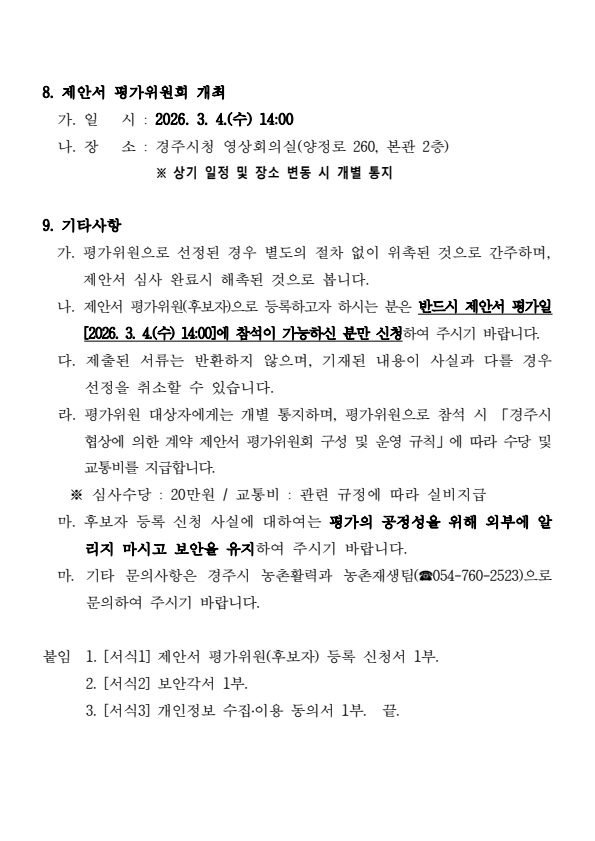 8. 제안서 평가위원회 개최

가. 일 시 : 2026. 3. 4.(수) 14:00

나. 장 소 : 경주시청 영상회의실(양정로 260, 본관 2층)

※ 상기 일정 및 장소 변동 시 개별 통지

9. 기타사항

가. 평가위원으로 선정된 경우 별도의 절차 없이 위촉된 것으로 간주하며, 제안서 심사 완료시 해촉된 것으로 봅니다.

나. 제안서 평가위원(후보자)으로 등록하고자 하시는 분은 반드시 제안서 평가일 [2026. 3. 4.(수) 14:00]에 참석이 가능하신 분만 신청하여 주시기 바랍니다.

다. 제출된 서류는 반환하지 않으며, 기재된 내용이 사실과 다를 경우 선정을 취소할 수 있습니다.

라. 평가위원 대상자에게는 개별 통지하며, 평가위원으로 참석 시 「경주시 협상에 의한 계약 제안서 평가위원회 구성 및 운영 규칙」에 따라 수당 및 교통비를 지급합니다.

※ 심사수당 : 20만원 / 교통비 : 관련 규정에 따라 실비지급

마. 후보자 등록 신청 사실에 대하여는 평가의 공정성을 위해 외부에 알리지 마시고 보안을 유지하여 주시기 바랍니다.

마. 기타 문의사항은 경주시 농촌활력과 농촌재생팀(☎054-760-2523)으로 문의하여 주시기 바랍니다.

붙임 1. [서식1] 제안서 평가위원(후보자) 등록 신청서 1부.

2. [서식2] 보안각서 1부.

3. [서식3] 개인정보 수집·이용 동의서 1부. 끝.